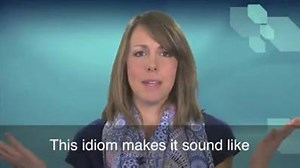 This idiom makes it sound like